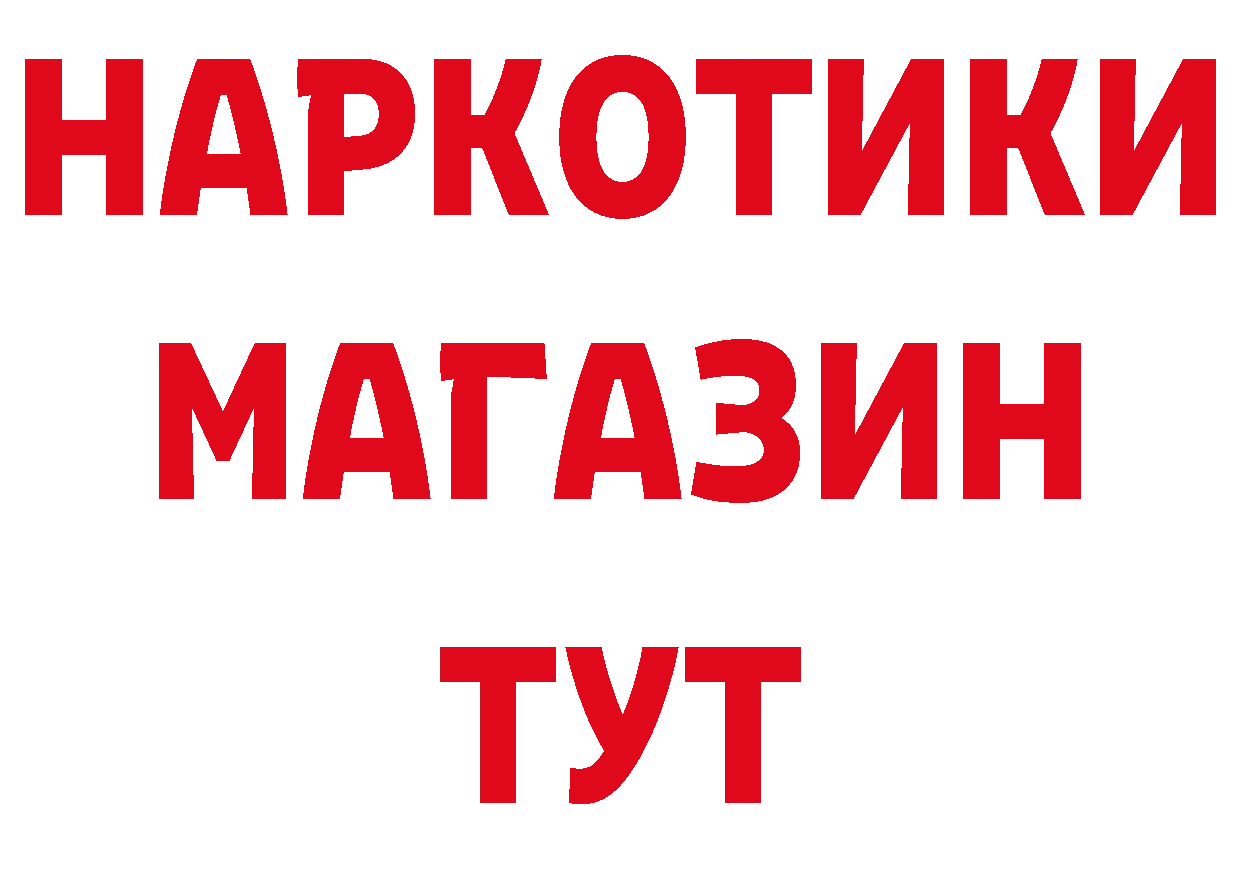 НАРКОТИКИ
МАГАЗИН
ТУТ